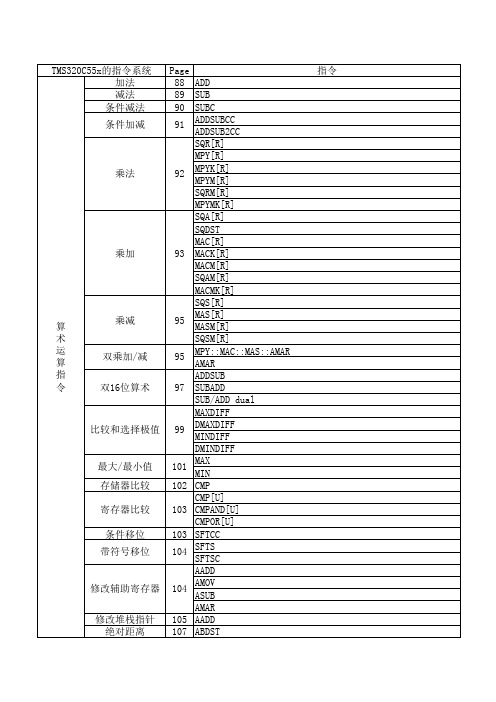 | TMS320C55x的指令系统 | | Page | 指令 |
|---|---|---|---|
| 算术运算指令 | 加法 | 88 | ADD |
| | 减法 | 89 | SUB |
| | 条件减法 | 90 | SUBC |
| | 条件加减 | 91 | ADDSUBCC |
| | | | ADDSUB2CC |
| | 乘法 | 92 | SQR[R] |
| | | | MPY[R] |
| | | | MPYK[R] |
| | | | MPYM[R] |
| | | | SQRM[R] |
| | | | MPYMK[R] |
| | 乘加 | 93 | SQA[R] |
| | | | SQDST |
| | | | MAC[R] |
| | | | MACK[R] |
| | | | MACM[R] |
| | | | SQAM[R] |
| | | | MACMK[R] |
| | 乘减 | 95 | SQS[R] |
| | | | MAS[R] |
| | | | MASM[R] |
| | | | SQSM[R] |
| | 双乘加/减 | 95 | MPY::MAC::MAS::AMAR |
| | | | AMAR |
| | 双16位算术 | 97 | ADDSUB |
| | | | SUBADD |
| | | | SUB/ADD dual |
| | 比较和选择极值 | 99 | MAXDIFF |
| | | | DMAXDIFF |
| | | | MINDIFF |
| | | | DMINDIFF |
| | 最大/最小值 | 101 | MAX |
| | | | MIN |
| | 存储器比较 | 102 | CMP |
| | 寄存器比较 | 103 | CMP[U] |
| | | | CMPAND[U] |
| | | | CMPOR[U] |
| | 条件移位 | 103 | SFTCC |
| | 带符号移位 | 104 | SFTS |
| | | | SFTSC |
| | 修改辅助寄存器 | 104 | AADD |
| | | | AMOV |
| | | | ASUB |
| | | | AMAR |
| | 修改堆栈指针 | 105 | AADD |
| | 绝对距离 | 107 | ABDST |